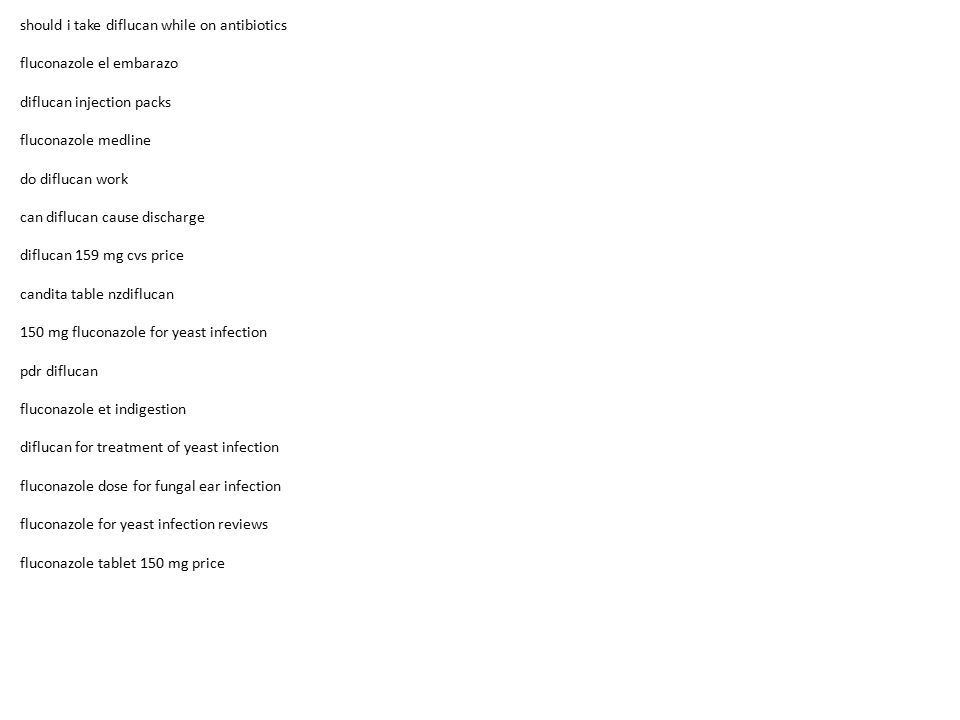 should i take diflucan while on antibiotics

fluconazole el embarazo

diflucan injection packs

fluconazole medline

do diflucan work

can diflucan cause discharge

diflucan 159 mg cvs price

candita table nzdiflucan

150 mg fluconazole for yeast infection

pdr diflucan

fluconazole et indigestion

diflucan for treatment of yeast infection

fluconazole dose for fungal ear infection

fluconazole for yeast infection reviews

fluconazole tablet 150 mg price